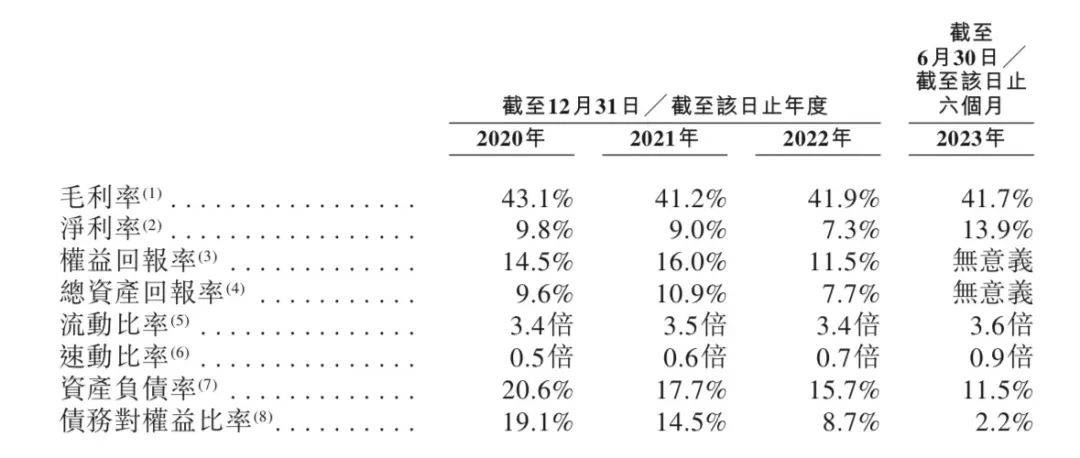 |  | 截至12月31日／截至該日止年度 |  |  | 截至6月30日／截至該日止六個月 |
|---|---|---|---|---|
|  | 2020年 | 2021年 | 2022年 | 2023年 |
| 毛利率$^{(1)}$ | 43.1% | 41.2% | 41.9% | 41.7% |
| 淨利率$^{(2)}$ | 9.8% | 9.0% | 7.3% | 13.9% |
| 權益回報率$^{(3)}$ | 14.5% | 16.0% | 11.5% | 無意義 |
| 總資產回報率$^{(4)}$ | 9.6% | 10.9% | 7.7% | 無意義 |
| 流動比率$^{(5)}$ | 3.4倍 | 3.5倍 | 3.4倍 | 3.6倍 |
| 速動比率$^{(6)}$ | 0.5倍 | 0.6倍 | 0.7倍 | 0.9倍 |
| 資產負債率$^{(7)}$ | 20.6% | 17.7% | 15.7% | 11.5% |
| 債務對權益比率$^{(8)}$ | 19.1% | 14.5% | 8.7% | 2.2% |